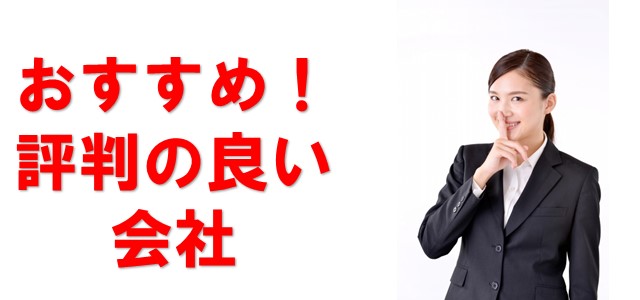 おすすめ！
評判の良い
会社